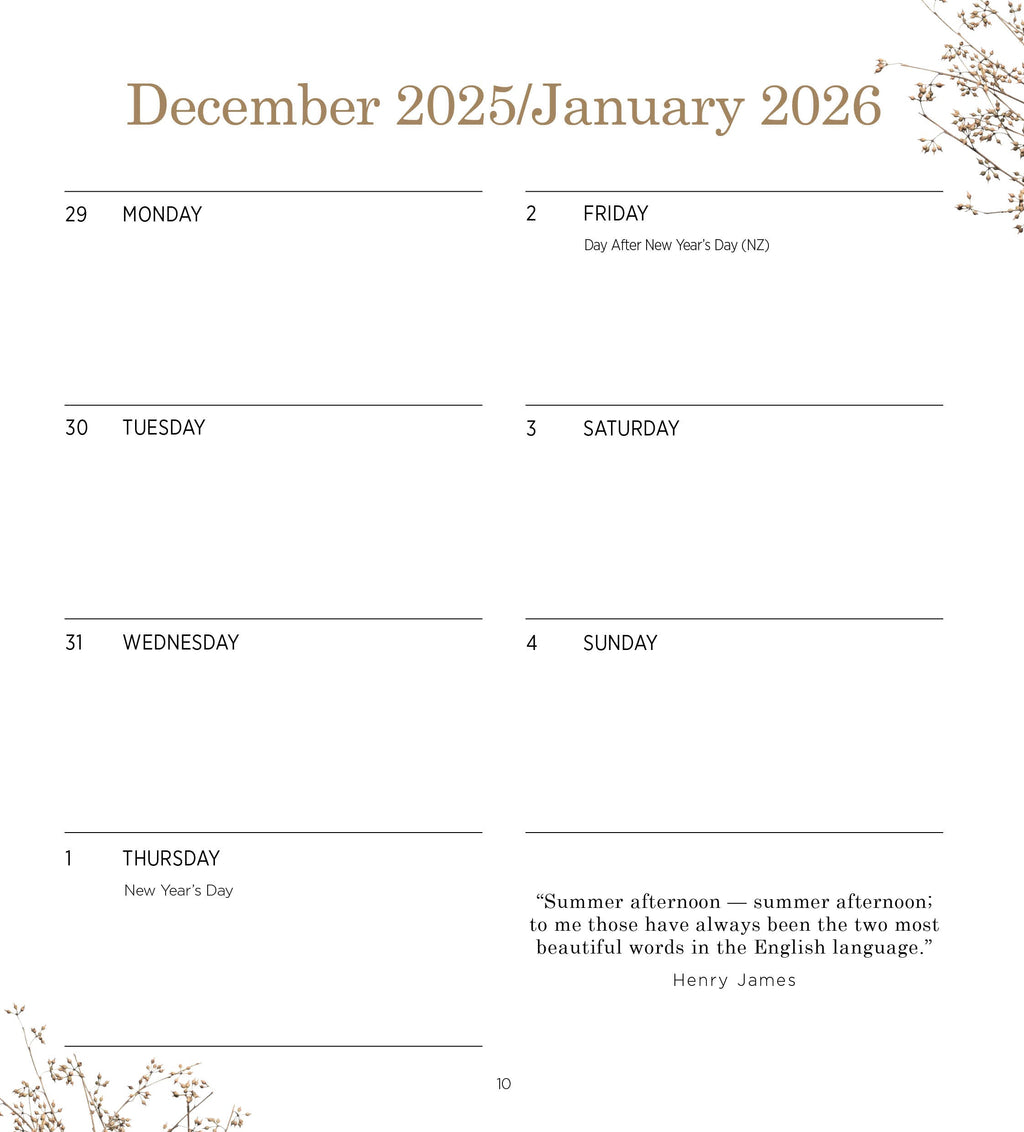 December 2025/January 2026

29 MONDAY

30 TUESDAY

31 WEDNESDAY

1 THURSDAY
New Year's Day

2 FRIDAY
Day After New Year's Day (NZ)

3 SATURDAY

4 SUNDAY

"Summer afternoon — summer afternoon; to me those have always been the two most beautiful words in the English language."

Henry James

10